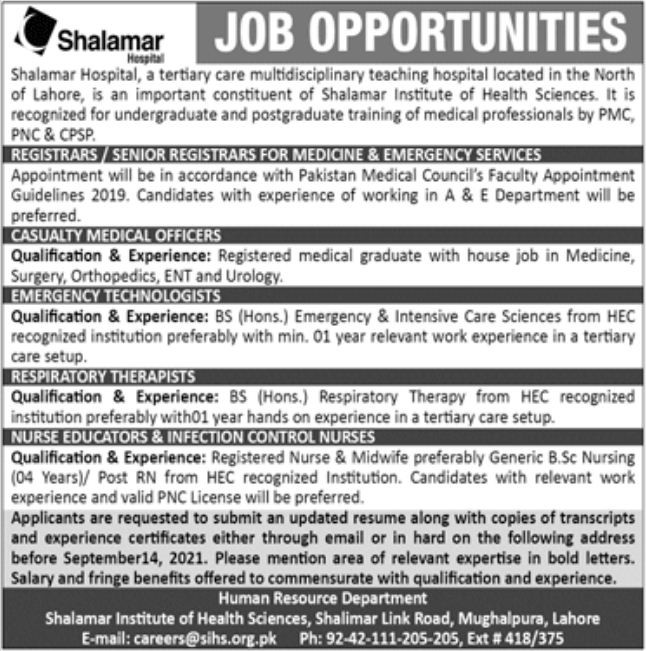 Shalamar
Hospital

JOB OPPORTUNITIES

Shalamar Hospital, a tertiary care multidisciplinary teaching hospital located in the North of Lahore, is an important constituent of Shalamar Institute of Health Sciences. It is recognized for undergraduate and postgraduate training of medical professionals by PMC, PNC & CPSP.

REGISTRARS / SENIOR REGISTRARS FOR MEDICINE & EMERGENCY SERVICES

Appointment will be in accordance with Pakistan Medical Council's Faculty Appointment Guidelines 2019. Candidates with experience of working in A & E Department will be preferred.

CASUALTY MEDICAL OFFICERS

Qualification & Experience: Registered medical graduate with house job in Medicine, Surgery, Orthopedics, ENT and Urology.

EMERGENCY TECHNOLOGISTS

Qualification & Experience: BS (Hons.) Emergency & Intensive Care Sciences from HEC recognized institution preferably with min. 01 year relevant work experience in a tertiary care setup.

RESPIRATORY THERAPISTS

Qualification & Experience: BS (Hons.) Respiratory Therapy from HEC recognized institution preferably with01 year hands on experience in a tertiary care setup.

NURSE EDUCATORS & INFECTION CONTROL NURSES

Qualification & Experience: Registered Nurse & Midwife preferably Generic B.Sc Nursing (04 Years)/ Post RN from HEC recognized Institution. Candidates with relevant work experience and valid PNC License will be preferred.

Applicants are requested to submit an updated resume along with copies of transcripts and experience certificates either through email or in hard on the following address before September14, 2021. Please mention area of relevant expertise in bold letters. Salary and fringe benefits offered to commensurate with qualification and experience.

Human Resource Department
Shalamar Institute of Health Sciences, Shalimar Link Road, Mughalpura, Lahore
E-mail: careers@sihs.org.pk Ph: 92-42-111-205-205, Ext # 418/375